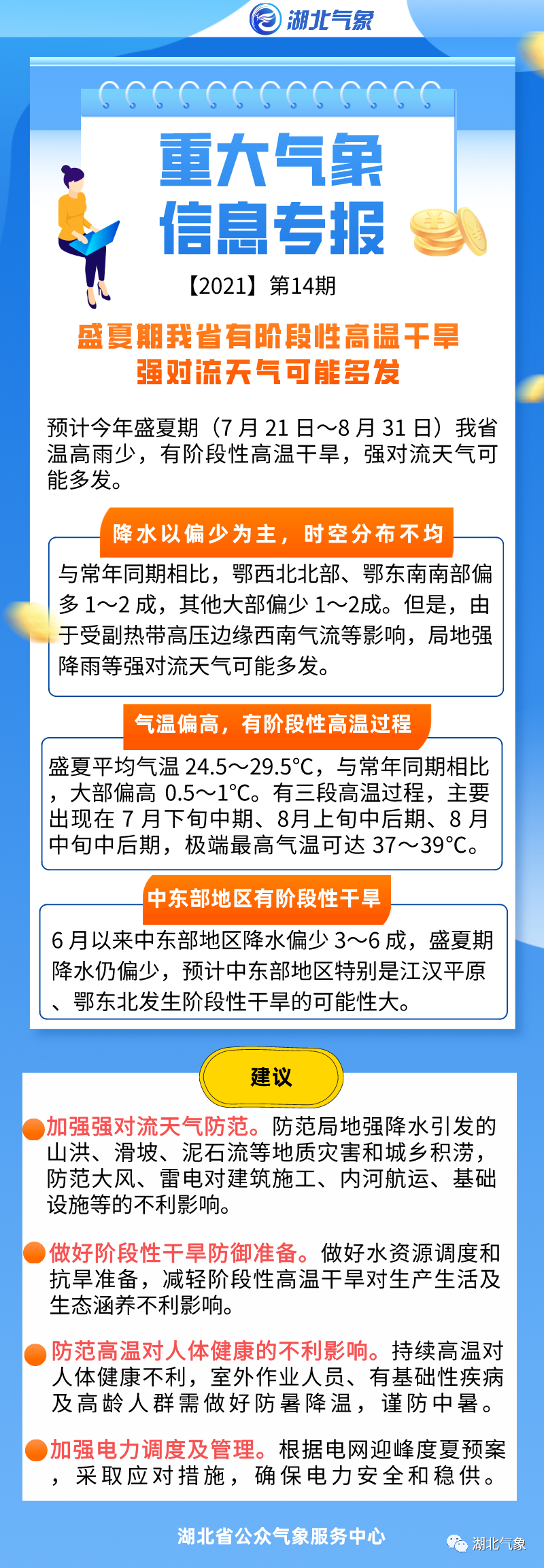 湖北气象

重大气象
信息专报

【2021】第14期

盛夏期我省有阶段性高温干旱
强对流天气可能多发

预计今年盛夏期（7月21日～8月31日）我省温高雨少，有阶段性高温干旱，强对流天气可能多发。

降水以偏少为主，时空分布不均

与常年同期相比，鄂西北北部、鄂东南南部偏多1～2成，其他大部偏少1～2成。但是，由于受副热带高压边缘西南气流等影响，局地强降雨等强对流天气可能多发。

气温偏高，有阶段性高温过程

盛夏平均气温24.5～29.5°C，与常年同期相比，大部偏高0.5～1°C。有三段高温过程，主要出现在7月下旬中期、8月上旬中后期、8月中旬中后期，极端最高气温可达37～39°C。

中东部地区有阶段性干旱

6月以来中东部地区降水偏少3～6成，盛夏期降水仍偏少，预计中东部地区特别是江汉平原、鄂东北发生阶段性干旱的可能性大。

建议

• 加强强对流天气防范。防范局地强降水引发的山洪、滑坡、泥石流等地质灾害和城乡积涝，防范大风、雷电对建筑施工、内河航运、基础设施等的不利影响。

• 做好阶段性干旱防御准备。做好水资源调度和抗旱准备，减轻阶段性高温干旱对生产生活及生态涵养不利影响。

• 防范高温对人体健康的不利影响。持续高温对人体健康不利，室外作业人员、有基础性疾病及高龄人群需做好防暑降温，谨防中暑。

• 加强电力调度及管理。根据电网迎峰度夏预案，采取应对措施，确保电力安全和稳供。

湖北省公众气象服务中心

湖北气象